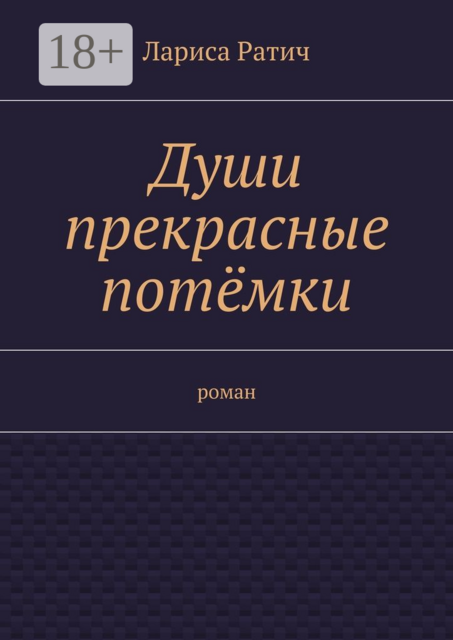 18+

Лариса Ратич

Души прекрасные потёмки

роман